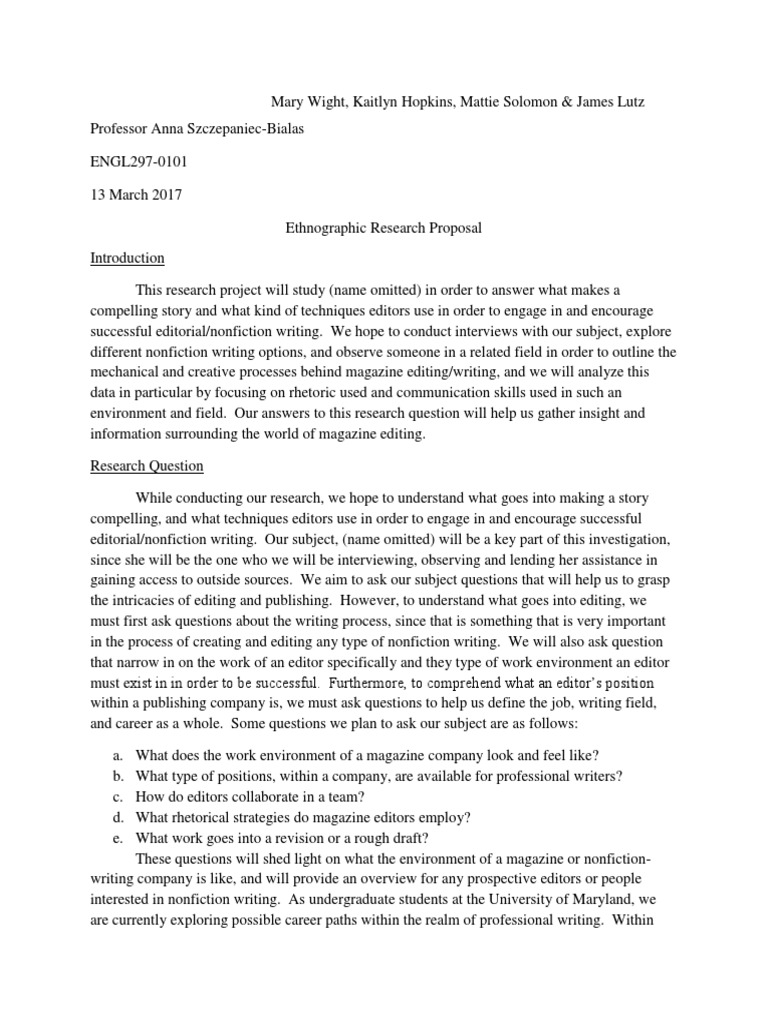 Mary Wight, Kaitlyn Hopkins, Mattie Solomon & James Lutz

Professor Anna Szczepaniec-Bialas

ENGL297-0101

13 March 2017

Ethnographic Research Proposal

Introduction

This research project will study (name omitted) in order to answer what makes a compelling story and what kind of techniques editors use in order to engage in and encourage successful editorial/nonfiction writing. We hope to conduct interviews with our subject, explore different nonfiction writing options, and observe someone in a related field in order to outline the mechanical and creative processes behind magazine editing/writing, and we will analyze this data in particular by focusing on rhetoric used and communication skills used in such an environment and field. Our answers to this research question will help us gather insight and information surrounding the world of magazine editing.

Research Question

While conducting our research, we hope to understand what goes into making a story compelling, and what techniques editors use in order to engage in and encourage successful editorial/nonfiction writing. Our subject, (name omitted) will be a key part of this investigation, since she will be the one who we will be interviewing, observing and lending her assistance in gaining access to outside sources. We aim to ask our subject questions that will help us to grasp the intricacies of editing and publishing. However, to understand what goes into editing, we must first ask questions about the writing process, since that is something that is very important in the process of creating and editing any type of nonfiction writing. We will also ask question that narrow in on the work of an editor specifically and they type of work environment an editor must exist in in order to be successful. Furthermore, to comprehend what an editor's position within a publishing company is, we must ask questions to help us define the job, writing field, and career as a whole. Some questions we plan to ask our subject are as follows:

a. What does the work environment of a magazine company look and feel like?
b. What type of positions, within a company, are available for professional writers?
c. How do editors collaborate in a team?
d. What rhetorical strategies do magazine editors employ?
e. What work goes into a revision or a rough draft?

These questions will shed light on what the environment of a magazine or nonfiction-writing company is like, and will provide an overview for any prospective editors or people interested in nonfiction writing. As undergraduate students at the University of Maryland, we are currently exploring possible career paths within the realm of professional writing. Within